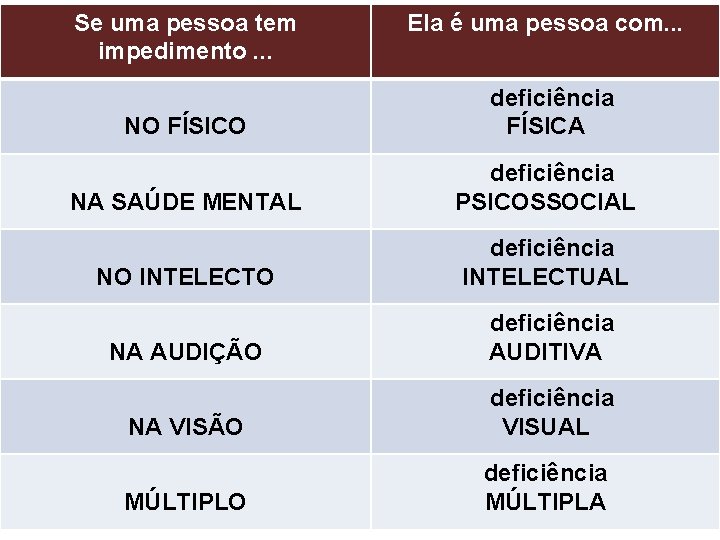 | Se uma pessoa tem impedimento ... | Ela é uma pessoa com... |
|---|---|
| NO FÍSICO | deficiência FÍSICA |
| NA SAÚDE MENTAL | deficiência PSICOSSOCIAL |
| NO INTELECTO | deficiência INTELECTUAL |
| NA AUDIÇÃO | deficiência AUDITIVA |
| NA VISÃO | deficiência VISUAL |
| MÚLTIPLO | deficiência MÚLTIPLA |